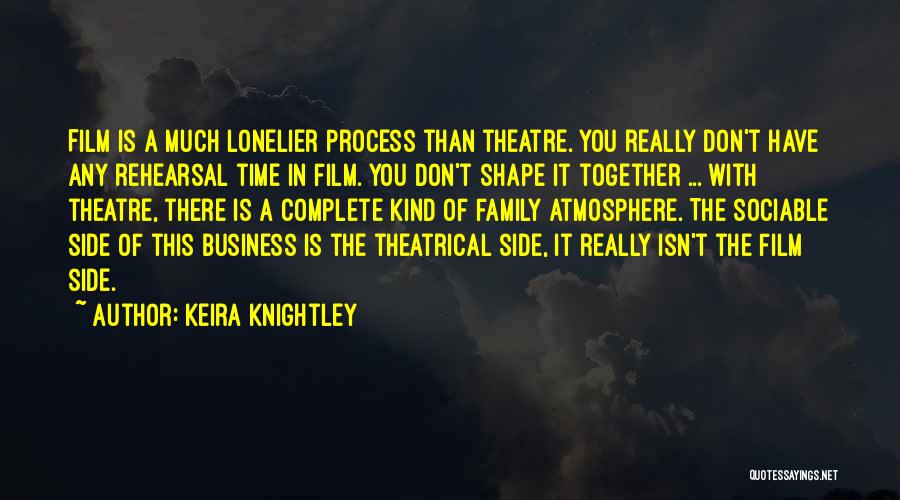 FILM IS A MUCH LONELIER PROCESS THAN THEATRE. YOU REALLY DON'T HAVE ANY REHEARSAL TIME IN FILM. YOU DON'T SHAPE IT TOGETHER ... WITH THEATRE, THERE IS A COMPLETE KIND OF FAMILY ATMOSPHERE. THE SOCIABLE SIDE OF THIS BUSINESS IS THE THEATRICAL SIDE, IT REALLY ISN'T THE FILM SIDE.

~ AUTHOR: KEIRA KNIGHTLEY

QUOTESSAYINGS.NET